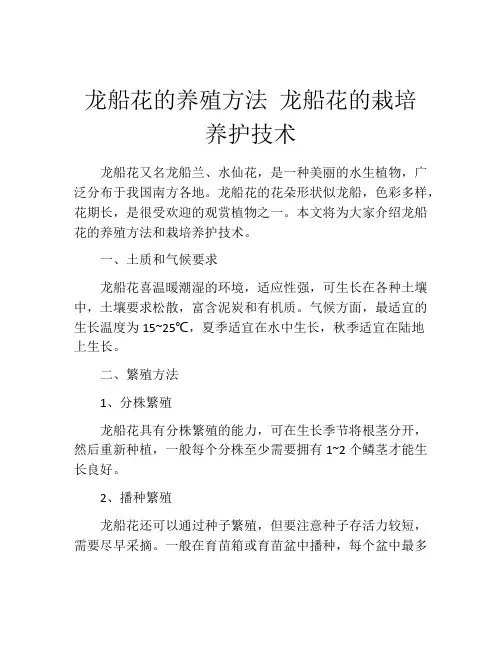 龙船花的养殖方法 龙船花的栽培养护技术

龙船花又名龙船兰、水仙花，是一种美丽的水生植物，广泛分布于我国南方各地。龙船花的花朵形状似龙船，色彩多样，花期长，是很受欢迎的观赏植物之一。本文将为大家介绍龙船花的养殖方法和栽培养护技术。

一、土质和气候要求

龙船花喜温暖潮湿的环境，适应性强，可生长在各种土壤中，土壤要求松散，富含泥炭和有机质。气候方面，最适宜的生长温度为 15~25℃，夏季适宜在水中生长，秋季适宜在陆地上生长。

二、繁殖方法

1、分株繁殖

龙船花具有分株繁殖的能力，可在生长季节将根茎分开，然后重新种植，一般每个分株至少需要拥有 1~2 个鳞茎才能生长良好。

2、播种繁殖

龙船花还可以通过种子繁殖，但要注意种子存活力较短，需要尽早采摘。一般在育苗箱或育苗盆中播种，每个盆中最多